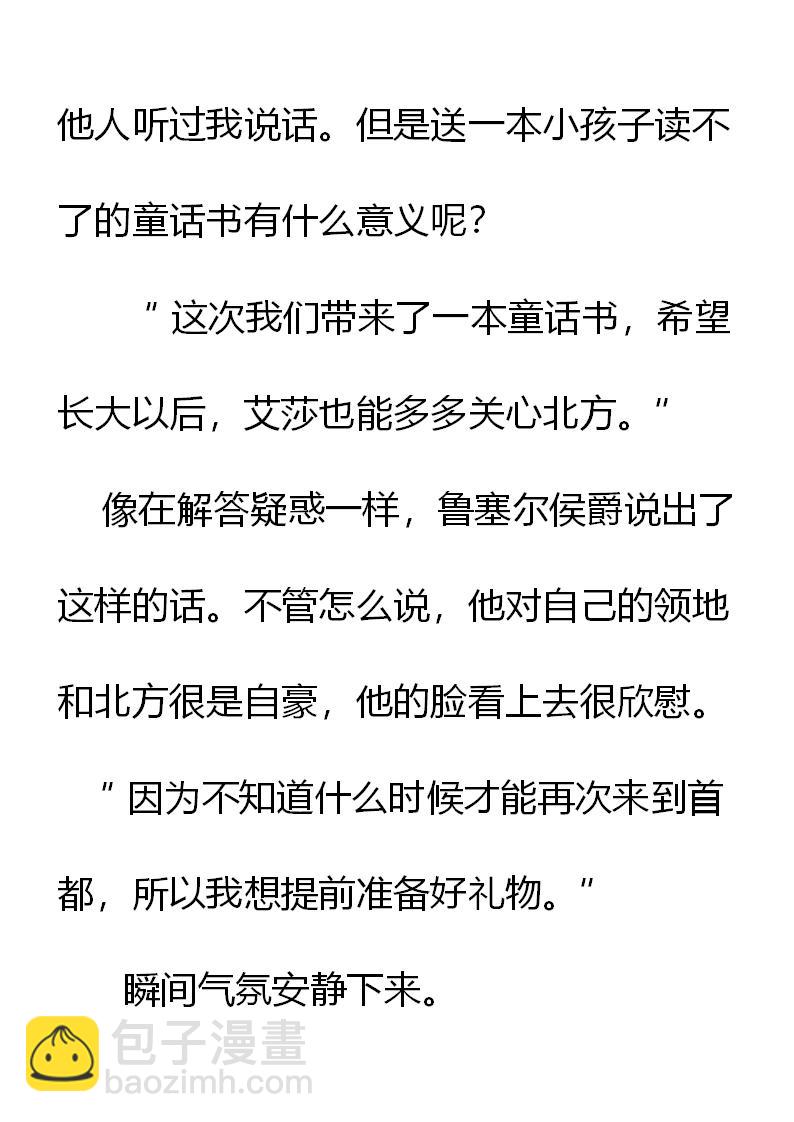 他人听过我说话。但是送一本小孩子读不了的童话书有什么意义呢？

“这次我们带来了一本童话书，希望长大以后，艾莎也能多多关心北方。”

像在解答疑惑一样，鲁塞尔侯爵说出了这样的话。不管怎么说，他对自己的领地和北方很是自豪，他的脸看上去很欣慰。

“因为不知道什么时候才能再次来到首都，所以我想提前准备好礼物。”

瞬间气氛安静下来。

包子漫畫
baozimh.com